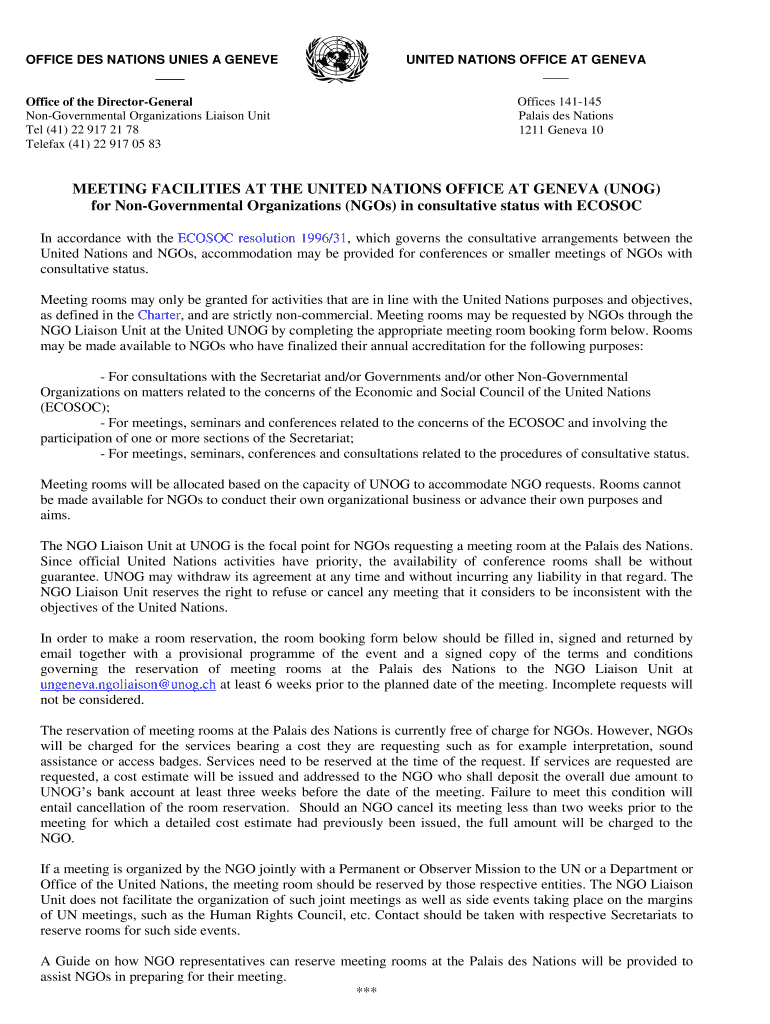 OFFICE DES NATIONS UNIES A GENEVE

UNITED NATIONS OFFICE AT GENEVA

Office of the Director-General
Non-Governmental Organizations Liaison Unit
Tel (41) 22 917 21 78
Telefax (41) 22 917 05 83

Offices 141-145
Palais des Nations
1211 Geneva 10

MEETING FACILITIES AT THE UNITED NATIONS OFFICE AT GENEVA (UNOG) for Non-Governmental Organizations (NGOs) in consultative status with ECOSOC

In accordance with the ECOSOC resolution 1996/31, which governs the consultative arrangements between the United Nations and NGOs, accommodation may be provided for conferences or smaller meetings of NGOs with consultative status.

Meeting rooms may only be granted for activities that are in line with the United Nations purposes and objectives, as defined in the Charter, and are strictly non-commercial. Meeting rooms may be requested by NGOs through the NGO Liaison Unit at the United UNOG by completing the appropriate meeting room booking form below. Rooms may be made available to NGOs who have finalized their annual accreditation for the following purposes:

- For consultations with the Secretariat and/or Governments and/or other Non-Governmental Organizations on matters related to the concerns of the Economic and Social Council of the United Nations (ECOSOC);
- For meetings, seminars and conferences related to the concerns of the ECOSOC and involving the participation of one or more sections of the Secretariat;
- For meetings, seminars, conferences and consultations related to the procedures of consultative status.

Meeting rooms will be allocated based on the capacity of UNOG to accommodate NGO requests. Rooms cannot be made available for NGOs to conduct their own organizational business or advance their own purposes and aims.

The NGO Liaison Unit at UNOG is the focal point for NGOs requesting a meeting room at the Palais des Nations. Since official United Nations activities have priority, the availability of conference rooms shall be without guarantee. UNOG may withdraw its agreement at any time and without incurring any liability in that regard. The NGO Liaison Unit reserves the right to refuse or cancel any meeting that it considers to be inconsistent with the objectives of the United Nations.

In order to make a room reservation, the room booking form below should be filled in, signed and returned by email together with a provisional programme of the event and a signed copy of the terms and conditions governing the reservation of meeting rooms at the Palais des Nations to the NGO Liaison Unit at ungeneva.ngoliaison@unog.ch at least 6 weeks prior to the planned date of the meeting. Incomplete requests will not be considered.

The reservation of meeting rooms at the Palais des Nations is currently free of charge for NGOs. However, NGOs will be charged for the services bearing a cost they are requesting such as for example interpretation, sound assistance or access badges. Services need to be reserved at the time of the request. If services are requested are requested, a cost estimate will be issued and addressed to the NGO who shall deposit the overall due amount to UNOG's bank account at least three weeks before the date of the meeting. Failure to meet this condition will entail cancellation of the room reservation. Should an NGO cancel its meeting less than two weeks prior to the meeting for which a detailed cost estimate had previously been issued, the full amount will be charged to the NGO.

If a meeting is organized by the NGO jointly with a Permanent or Observer Mission to the UN or a Department or Office of the United Nations, the meeting room should be reserved by those respective entities. The NGO Liaison Unit does not facilitate the organization of such joint meetings as well as side events taking place on the margins of UN meetings, such as the Human Rights Council, etc. Contact should be taken with respective Secretariats to reserve rooms for such side events.

A Guide on how NGO representatives can reserve meeting rooms at the Palais des Nations will be provided to assist NGOs in preparing for their meeting.

***